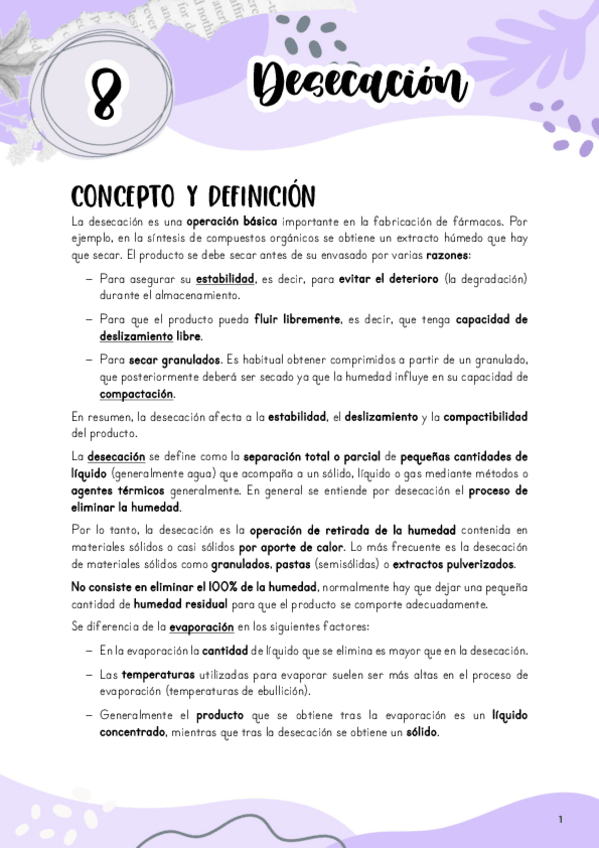 8

Desecación

CONCEPTO Y DEFINICIÓN

La desecación es una operación básica importante en la fabricación de fármacos. Por ejemplo, en la síntesis de compuestos orgánicos se obtiene un extracto húmedo que hay que secar. El producto se debe secar antes de su envasado por varias razones:

– Para asegurar su estabilidad, es decir, para evitar el deterioro (la degradación) durante el almacenamiento.

– Para que el producto pueda fluir libremente, es decir, que tenga capacidad de deslizamiento libre.

– Para secar granulados. Es habitual obtener comprimidos a partir de un granulado, que posteriormente deberá ser secado ya que la humedad influye en su capacidad de compactación.

En resumen, la desecación afecta a la estabilidad, el deslizamiento y la compactibilidad del producto.

La desecación se define como la separación total o parcial de pequeñas cantidades de líquido (generalmente agua) que acompaña a un sólido, líquido o gas mediante métodos o agentes térmicos generalmente. En general se entiende por desecación el proceso de eliminar la humedad.

Por lo tanto, la desecación es la operación de retirada de la humedad contenida en materiales sólidos o casi sólidos por aporte de calor. Lo más frecuente es la desecación de materiales sólidos como granulados, pastas (semisólidas) o extractos pulverizados.

No consiste en eliminar el 100% de la humedad, normalmente hay que dejar una pequeña cantidad de humedad residual para que el producto se comporte adecuadamente.

Se diferencia de la evaporación en los siguientes factores:

– En la evaporación la cantidad de líquido que se elimina es mayor que en la desecación.

– Las temperaturas utilizadas para evaporar suelen ser más altas en el proceso de evaporación (temperaturas de ebullición).

– Generalmente el producto que se obtiene tras la evaporación es un líquido concentrado, mientras que tras la desecación se obtiene un sólido.

1